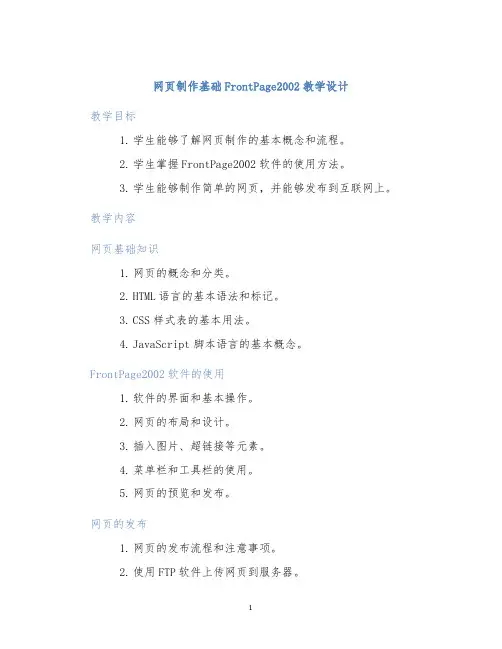 网页制作基础FrontPage2002教学设计

教学目标

1. 学生能够了解网页制作的基本概念和流程。

2. 学生掌握FrontPage2002软件的使用方法。

3. 学生能够制作简单的网页，并能够发布到互联网上。

教学内容

网页基础知识

1. 网页的概念和分类。

2. HTML语言的基本语法和标记。

3. CSS样式表的基本用法。

4. JavaScript脚本语言的基本概念。

FrontPage2002软件的使用

1. 软件的界面和基本操作。

2. 网页的布局和设计。

3. 插入图片、超链接等元素。

4. 菜单栏和工具栏的使用。

5. 网页的预览和发布。

网页的发布

1. 网页的发布流程和注意事项。

2. 使用FTP软件上传网页到服务器。

1